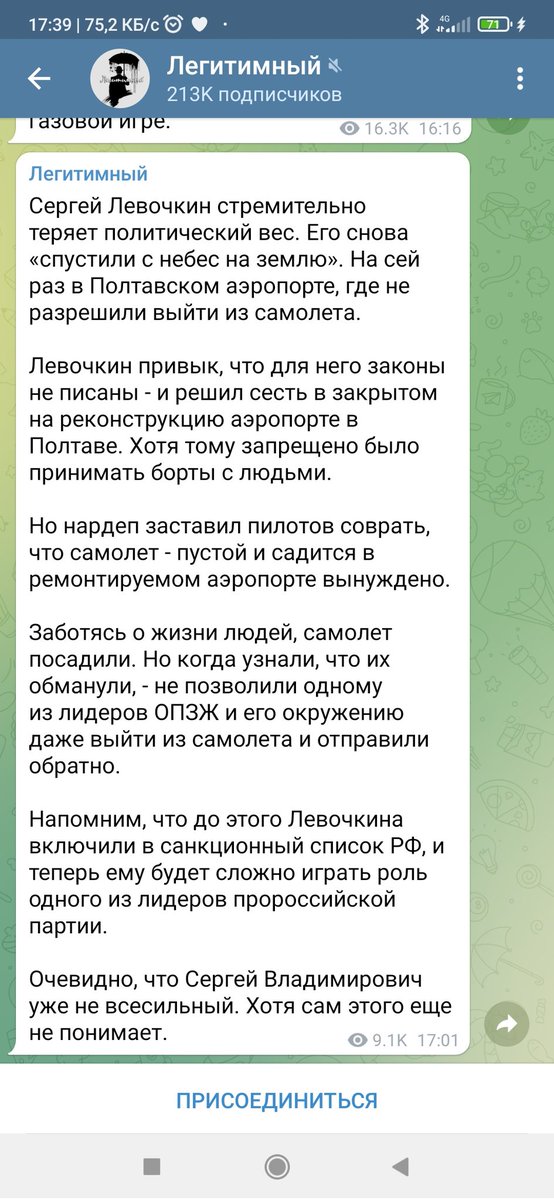 17:39 | 75,2 КБ/с 4G 71

Легитимный
213K подписчиков

газовой игре. 16.3K 16:16

Легитимный
Сергей Левочкин стремительно теряет политический вес. Его снова «спустили с небес на землю». На сей раз в Полтавском аэропорте, где не разрешили выйти из самолета.

Левочкин привык, что для него законы не писаны - и решил сесть в закрытом на реконструкцию аэропорте в Полтаве. Хотя тому запрещено было принимать борты с людьми.

Но нардеп заставил пилотов соврать, что самолет - пустой и садится в ремонтируемом аэропорте вынуждено.

Заботясь о жизни людей, самолет посадили. Но когда узнали, что их обманули, - не позволили одному из лидеров ОПЗЖ и его окружению даже выйти из самолета и отправили обратно.

Напомним, что до этого Левочкина включили в санкционный список РФ, и теперь ему будет сложно играть роль одного из лидеров пророссийской партии.

Очевидно, что Сергей Владимирович уже не всесильный. Хотя сам этого еще не понимает.
9.1K 17:01

ПРИСОЕДИНИТЬСЯ